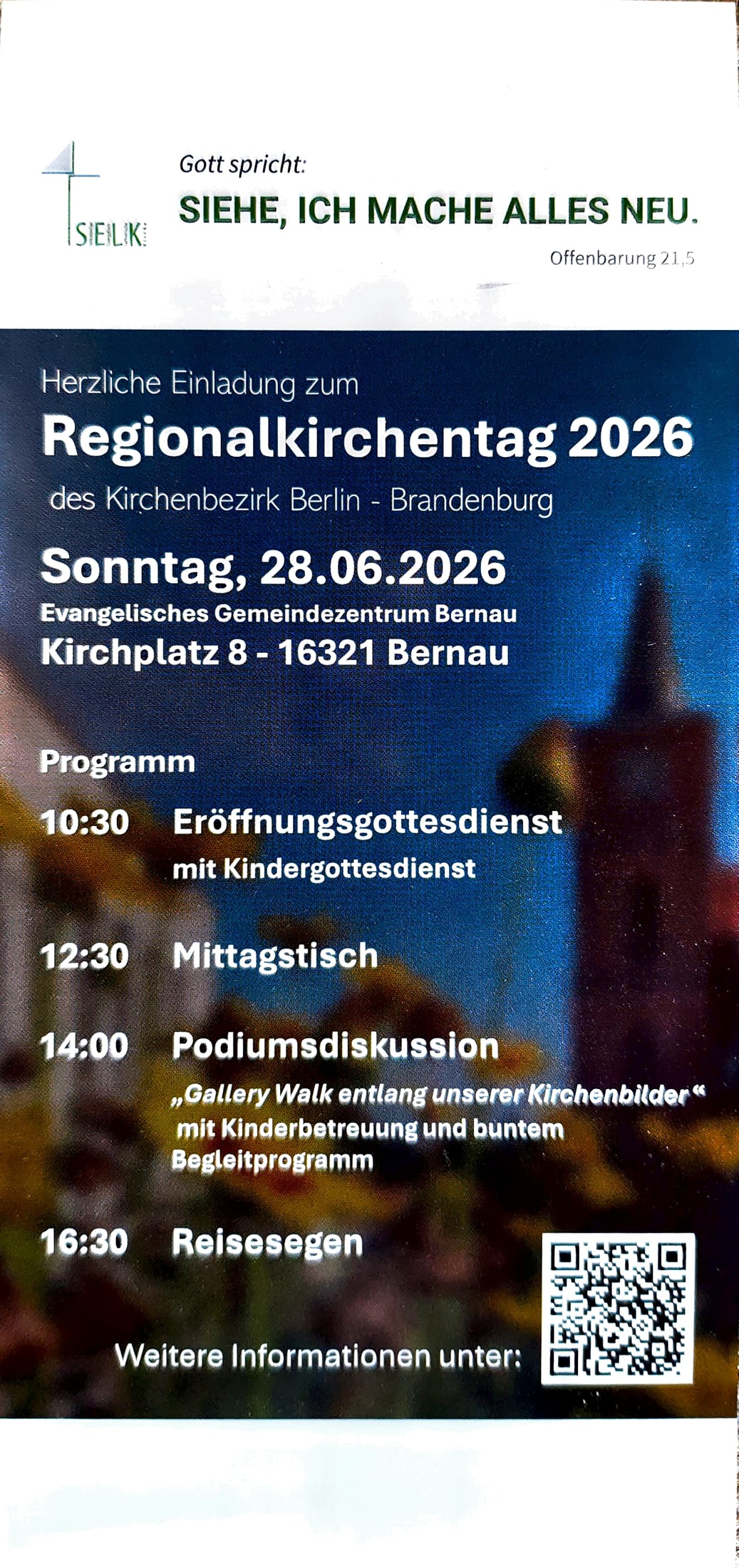 SELK

Gott spricht:

SIEHE, ICH MACHE ALLES NEU.

Offenbarung 21,5

Herzliche Einladung zum

Regionalkirchentag 2026

des Kirchenbezirk Berlin - Brandenburg

Sonntag, 28.06.2026

Evangelisches Gemeindezentrum Bernau

Kirchplatz 8 - 16321 Bernau

Programm

10:30 Eröffnungsgottesdienst
mit Kindergottesdienst

12:30 Mittagstisch

14:00 Podiumsdiskussion
„Gallery Walk entlang unserer Kirchenbilder“
mit Kinderbetreuung und buntem Begleitprogramm

16:30 Reisesegen

Weitere Informationen unter: